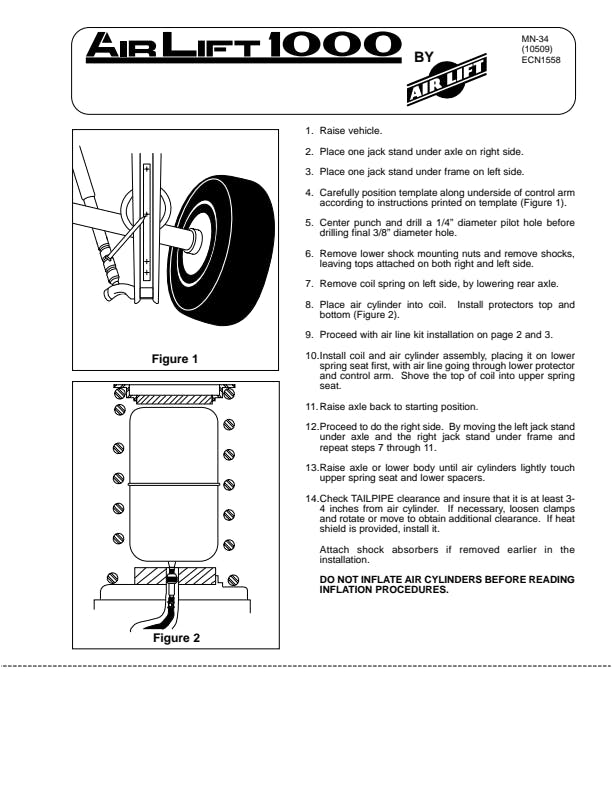 AIR LIFT 1000 BY AIR LIFT

MN-34
(10509)
ECN1558

Figure 1

Figure 2

1. Raise vehicle.

2. Place one jack stand under axle on right side.

3. Place one jack stand under frame on left side.

4. Carefully position template along underside of control arm according to instructions printed on template (Figure 1).

5. Center punch and drill a 1/4" diameter pilot hole before drilling final 3/8" diameter hole.

6. Remove lower shock mounting nuts and remove shocks, leaving tops attached on both right and left side.

7. Remove coil spring on left side, by lowering rear axle.

8. Place air cylinder into coil. Install protectors top and bottom (Figure 2).

9. Proceed with air line kit installation on page 2 and 3.

10. Install coil and air cylinder assembly, placing it on lower spring seat first, with air line going through lower protector and control arm. Shove the top of coil into upper spring seat.

11. Raise axle back to starting position.

12. Proceed to do the right side. By moving the left jack stand under axle and the right jack stand under frame and repeat steps 7 through 11.

13. Raise axle or lower body until air cylinders lightly touch upper spring seat and lower spacers.

14. Check TAILPIPE clearance and insure that it is at least 3-4 inches from air cylinder. If necessary, loosen clamps and rotate or move to obtain additional clearance. If heat shield is provided, install it.

Attach shock absorbers if removed earlier in the installation.

DO NOT INFLATE AIR CYLINDERS BEFORE READING INFLATION PROCEDURES.